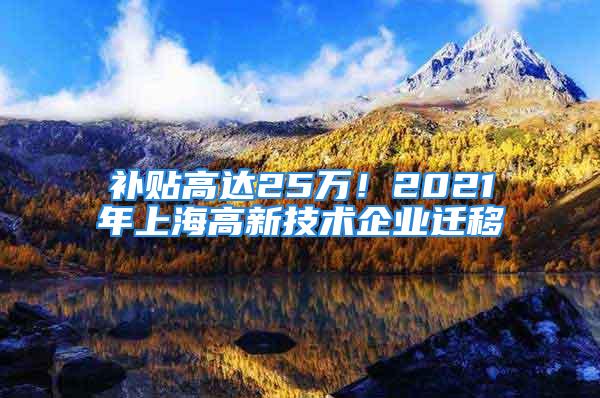 补贴高达25万！2021年上海高新技术企业迁移